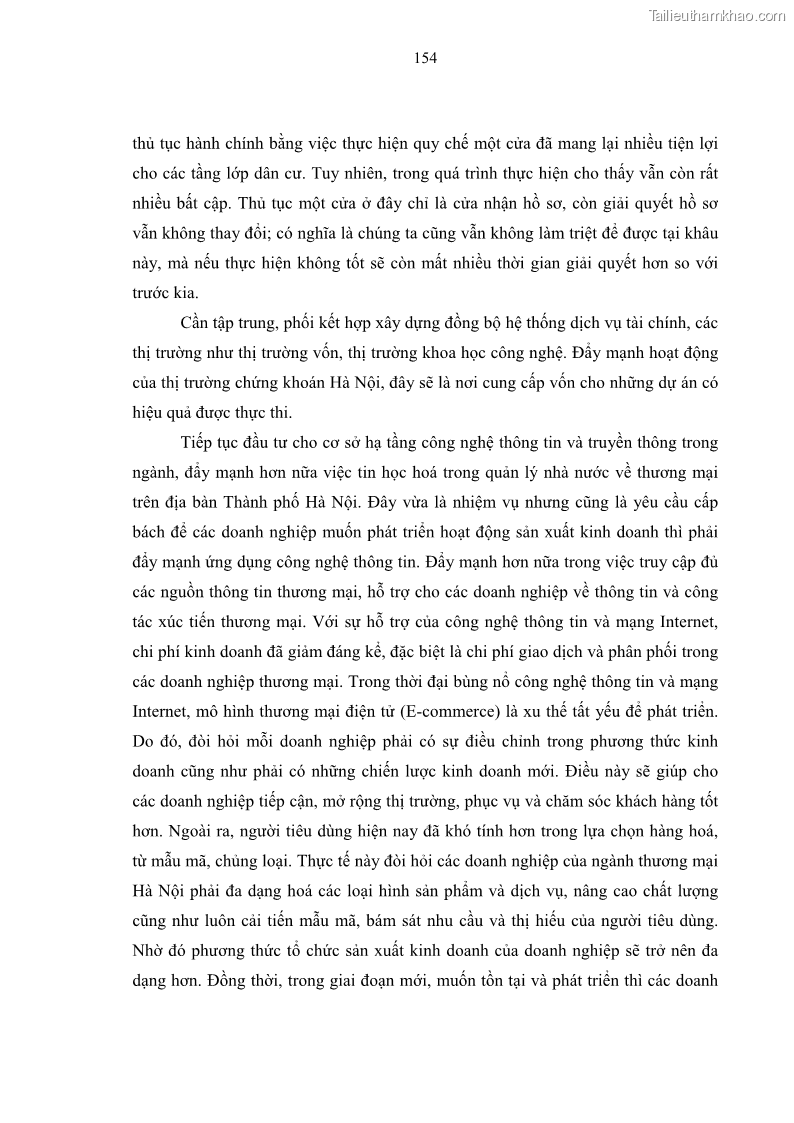 Tailieuthamkhao.com

154

thủ tục hành chính bằng việc thực hiện quy chế một cửa đã mang lại nhiều tiện lợi cho các tầng lớp dân cư. Tuy nhiên, trong quá trình thực hiện cho thấy vẫn còn rất nhiều bất cập. Thủ tục một cửa ở đây chỉ là cửa nhận hồ sơ, còn giải quyết hồ sơ vẫn không thay đổi; có nghĩa là chúng ta cũng vẫn không làm triệt để được tại khâu này, mà nếu thực hiện không tốt sẽ còn mất nhiều thời gian giải quyết hơn so với trước kia.

Cần tập trung, phối kết hợp xây dựng đồng bộ hệ thống dịch vụ tài chính, các thị trường như thị trường vốn, thị trường khoa học công nghệ. Đẩy mạnh hoạt động của thị trường chứng khoán Hà Nội, đây sẽ là nơi cung cấp vốn cho những dự án có hiệu quả được thực thi.

Tiếp tục đầu tư cho cơ sở hạ tầng công nghệ thông tin và truyền thông trong ngành, đẩy mạnh hơn nữa việc tin học hoá trong quản lý nhà nước về thương mại trên địa bàn Thành phố Hà Nội. Đây vừa là nhiệm vụ nhưng cũng là yêu cầu cấp bách để các doanh nghiệp muốn phát triển hoạt động sản xuất kinh doanh thì phải đẩy mạnh ứng dụng công nghệ thông tin. Đẩy mạnh hơn nữa trong việc truy cập đủ các nguồn thông tin thương mại, hỗ trợ cho các doanh nghiệp về thông tin và công tác xúc tiến thương mại. Với sự hỗ trợ của công nghệ thông tin và mạng Internet, chi phí kinh doanh đã giảm đáng kể, đặc biệt là chi phí giao dịch và phân phối trong các doanh nghiệp thương mại. Trong thời đại bùng nổ công nghệ thông tin và mạng Internet, mô hình thương mại điện tử (E-commerce) là xu thế tất yếu để phát triển. Do đó, đòi hỏi mỗi doanh nghiệp phải có sự điều chỉnh trong phương thức kinh doanh cũng như phải có những chiến lược kinh doanh mới. Điều này sẽ giúp cho các doanh nghiệp tiếp cận, mở rộng thị trường, phục vụ và chăm sóc khách hàng tốt hơn. Ngoài ra, người tiêu dùng hiện nay đã khó tính hơn trong lựa chọn hàng hoá, từ mẫu mã, chủng loại. Thực tế này đòi hỏi các doanh nghiệp của ngành thương mại Hà Nội phải đa dạng hoá các loại hình sản phẩm và dịch vụ, nâng cao chất lượng cũng như luôn cải tiến mẫu mã, bám sát nhu cầu và thị hiếu của người tiêu dùng. Nhờ đó phương thức tổ chức sản xuất kinh doanh của doanh nghiệp sẽ trở nên đa dạng hơn. Đồng thời, trong giai đoạn mới, muốn tồn tại và phát triển thì các doanh